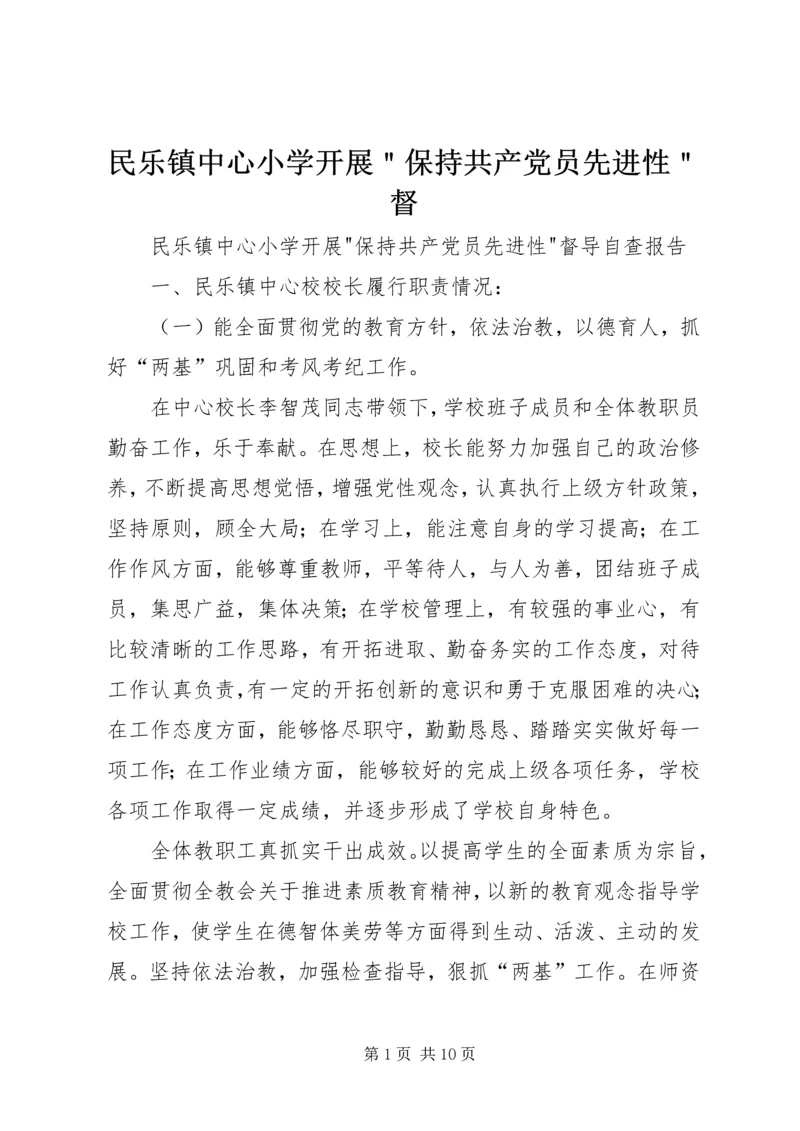 民乐镇中心小学开展＂保持共产党员先进性＂督

民乐镇中心小学开展"保持共产党员先进性"督导自查报告

一、民乐镇中心校校长履行职责情况：

（一）能全面贯彻党的教育方针，依法治教，以德育人，抓好“两基”巩固和考风考纪工作。

在中心校长李智茂同志带领下，学校班子成员和全体教职员勤奋工作，乐于奉献。在思想上，校长能努力加强自己的政治修养，不断提高思想觉悟，增强党性观念，认真执行上级方针政策，坚持原则，顾全大局；在学习上，能注意自身的学习提高；在工作作风方面，能够尊重教师，平等待人，与人为善，团结班子成员，集思广益，集体决策；在学校管理上，有较强的事业心，有比较清晰的工作思路，有开拓进取、勤奋务实的工作态度，对待工作认真负责，有一定的开拓创新的意识和勇于克服困难的决心；在工作态度方面，能够恪尽职守，勤勤恳恳、踏踏实实做好每一项工作；在工作业绩方面，能够较好的完成上级各项任务，学校各项工作取得一定成绩，并逐步形成了学校自身特色。

全体教职工真抓实干出成效。以提高学生的全面素质为宗旨，全面贯彻全教会关于推进素质教育精神，以新的教育观念指导学校工作，使学生在德智体美劳等方面得到生动、活泼、主动的发展。坚持依法治教，加强检查指导，狠抓“两基”工作。在师资

第 1 页 共 10 页